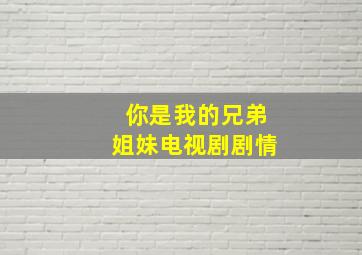 你是我的兄弟
姐妹电视剧剧情